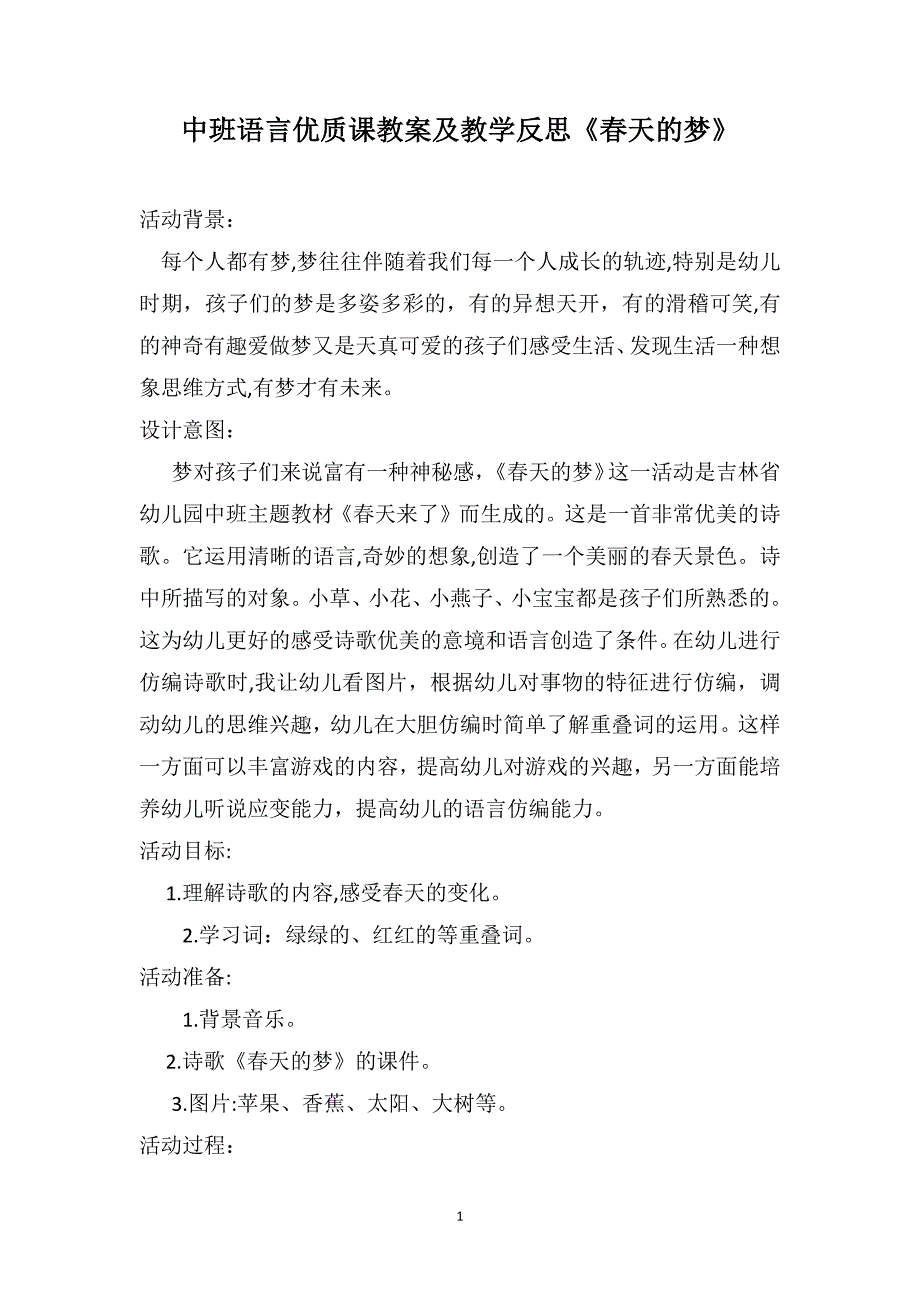 中班语言优质课教案及教学反思《春天的梦》

活动背景：

每个人都有梦,梦往往伴随着我们每一个人成长的轨迹,特别是幼儿时期，孩子们的梦是多姿多彩的，有的异想天开，有的滑稽可笑,有的神奇有趣爱做梦又是天真可爱的孩子们感受生活、发现生活一种想象思维方式,有梦才有未来。

设计意图：

梦对孩子们来说富有一种神秘感,《春天的梦》这一活动是吉林省幼儿园中班主题教材《春天来了》而生成的。这是一首非常优美的诗歌。它运用清晰的语言,奇妙的想象,创造了一个美丽的春天景色。诗中所描写的对象。小草、小花、小燕子、小宝宝都是孩子们所熟悉的。这为幼儿更好的感受诗歌优美的意境和语言创造了条件。在幼儿进行仿编诗歌时,我让幼儿看图片，根据幼儿对事物的特征进行仿编，调动幼儿的思维兴趣，幼儿在大胆仿编时简单了解重叠词的运用。这样一方面可以丰富游戏的内容，提高幼儿对游戏的兴趣，另一方面能培养幼儿听说应变能力，提高幼儿的语言仿编能力。

活动目标:

1.理解诗歌的内容,感受春天的变化。

2.学习词：绿绿的、红红的等重叠词。

活动准备:

1.背景音乐。

2.诗歌《春天的梦》的课件。

3.图片:苹果、香蕉、太阳、大树等。

活动过程：

1